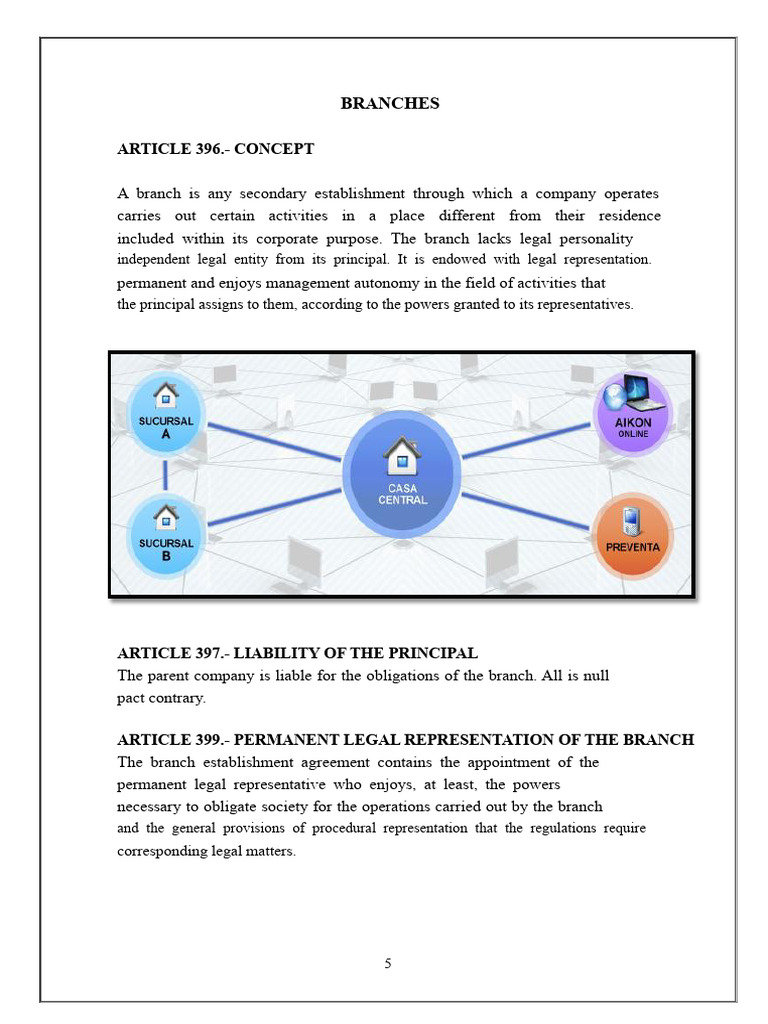 BRANCHES

ARTICLE 396.- CONCEPT

A branch is any secondary establishment through which a company operates carries out certain activities in a place different from their residence included within its corporate purpose. The branch lacks legal personality independent legal entity from its principal. It is endowed with legal representation. permanent and enjoys management autonomy in the field of activities that the principal assigns to them, according to the powers granted to its representatives.

SUCURSAL
A

SUCURSAL
B

CASA
CENTRAL

AIKON
ONLINE

PREVENTA

ARTICLE 397.- LIABILITY OF THE PRINCIPAL
The parent company is liable for the obligations of the branch. All is null pact contrary.

ARTICLE 399.- PERMANENT LEGAL REPRESENTATION OF THE BRANCH
The branch establishment agreement contains the appointment of the permanent legal representative who enjoys, at least, the powers necessary to obligate society for the operations carried out by the branch and the general provisions of procedural representation that the regulations require corresponding legal matters.

5